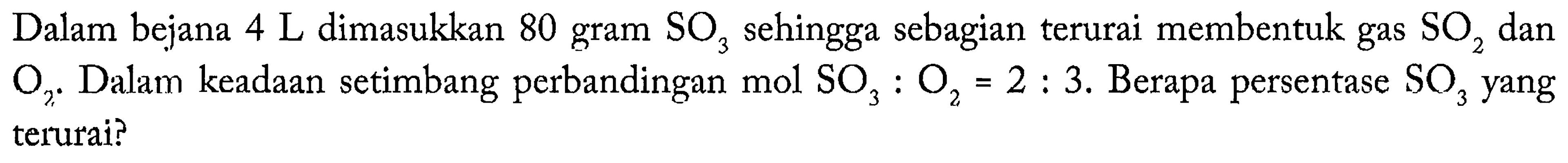 Dalam bejana 4 L dimasukkan 80 gram $SO_3$ sehingga sebagian terurai membentuk gas $SO_2$ dan $O_2$. Dalam keadaan setimbang perbandingan mol $SO_3 : O_2 = 2 : 3$. Berapa persentase $SO_3$ yang terurai?